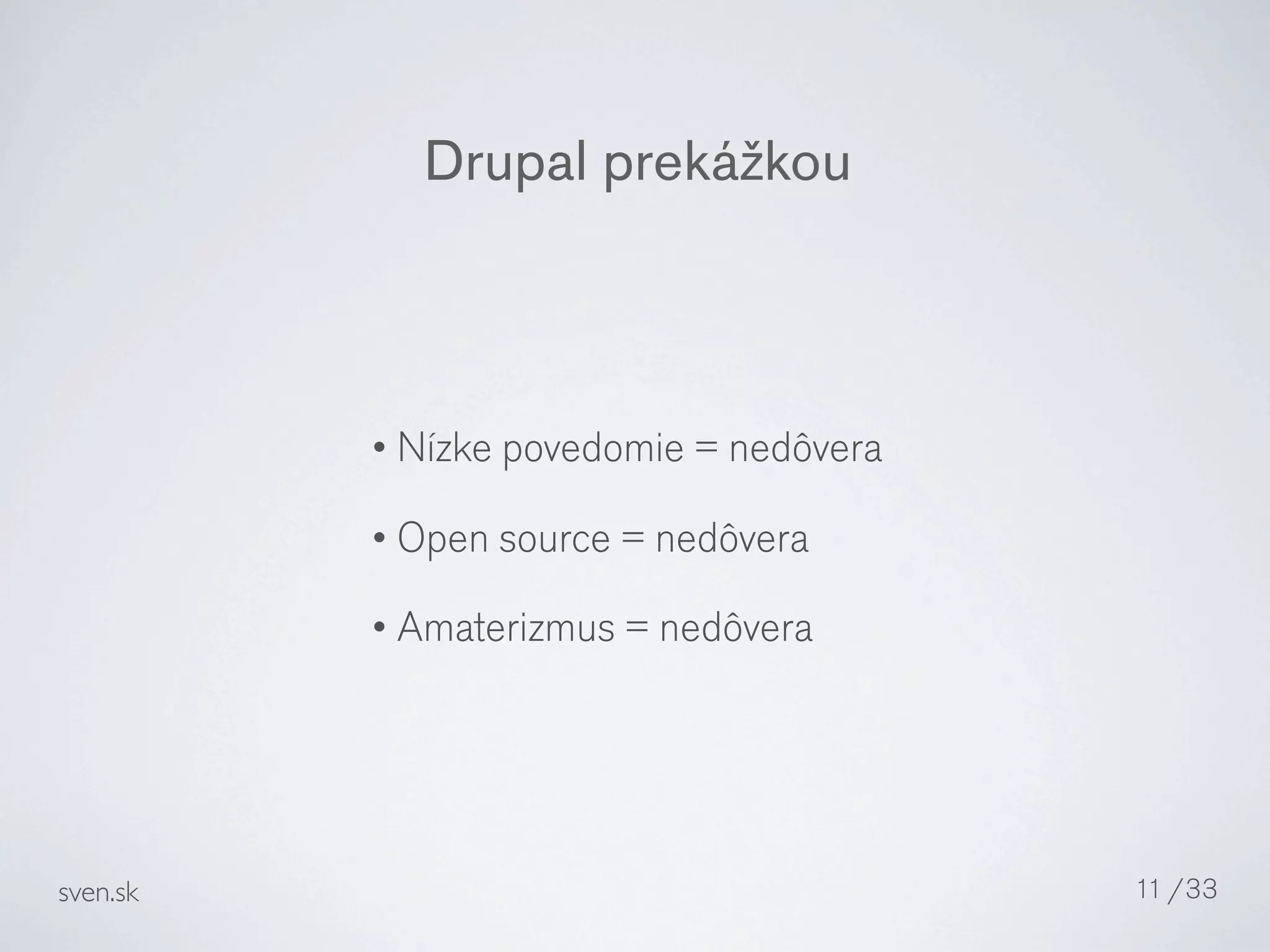 Drupal prekážkou

• Nízke povedomie = nedôvera

• Open source = nedôvera

• Amaterizmus = nedôvera

sven.sk

11 / 33